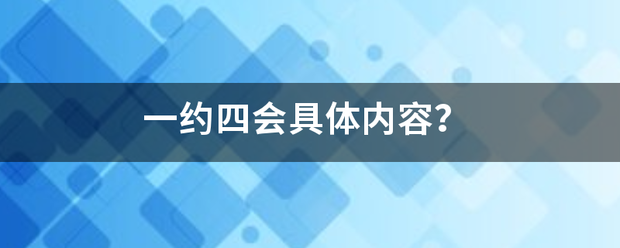 一约四会具体内容?